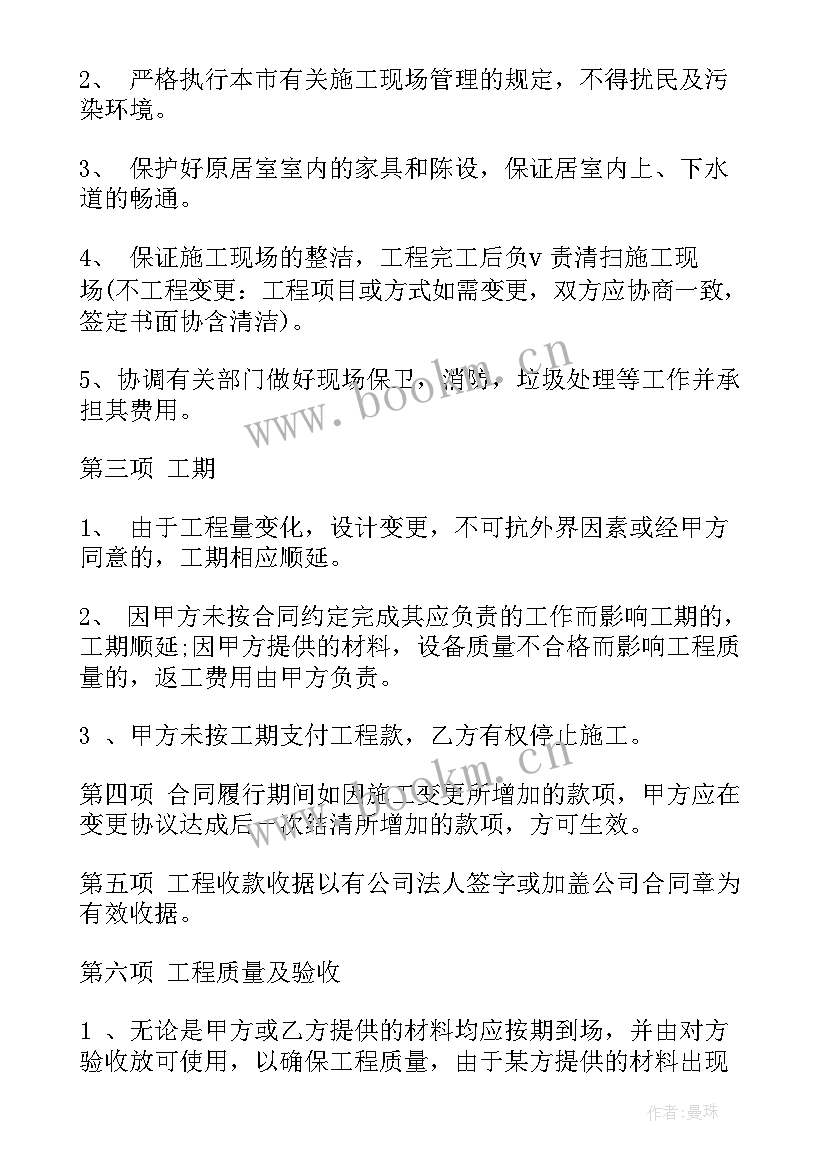 2、 严格执行本市有关施工现场管理的规定，不得扰民及污染环境。

3、 保护好原居室室内的家具和陈设，保证居室内上、下水道的畅通。

4、 保证施工现场的整洁，工程完工后负v 责清扫施工现场(不工程变更：工程项目或方式如需变更，双方应协商一致，签定书面协含清洁)。

5、协调有关部门做好现场保卫，消防，垃圾处理等工作并承担其费用。

www.bookm.cn

第三项 工期

1、 由于工程量变化，设计变更，不可抗外界因素或经甲方同意的，工期相应顺延。

2、 因甲方未按合同约定完成其应负责的工作而影响工期的，工期顺延;因甲方提供的材料，设备质量不合格而影响工程质量的，返工费用由甲方负责。

3 、甲方未按工期支付工程款，乙方有权停止施工。

www.bookm.cn

第四项 合同履行期间如因施工变更所增加的款项，甲方应在变更协议达成后一次结清所增加的款项，方可生效。

第五项 工程收款收据以有公司法人签字或加盖公司合同章为有效收据。

第六项 工程质量及验收

1 、无论是甲方或乙方提供的材料均应按期到场，并由对方验收放可使用，以确保工程质量，由于某方提供的材料出现

作者:曼珠